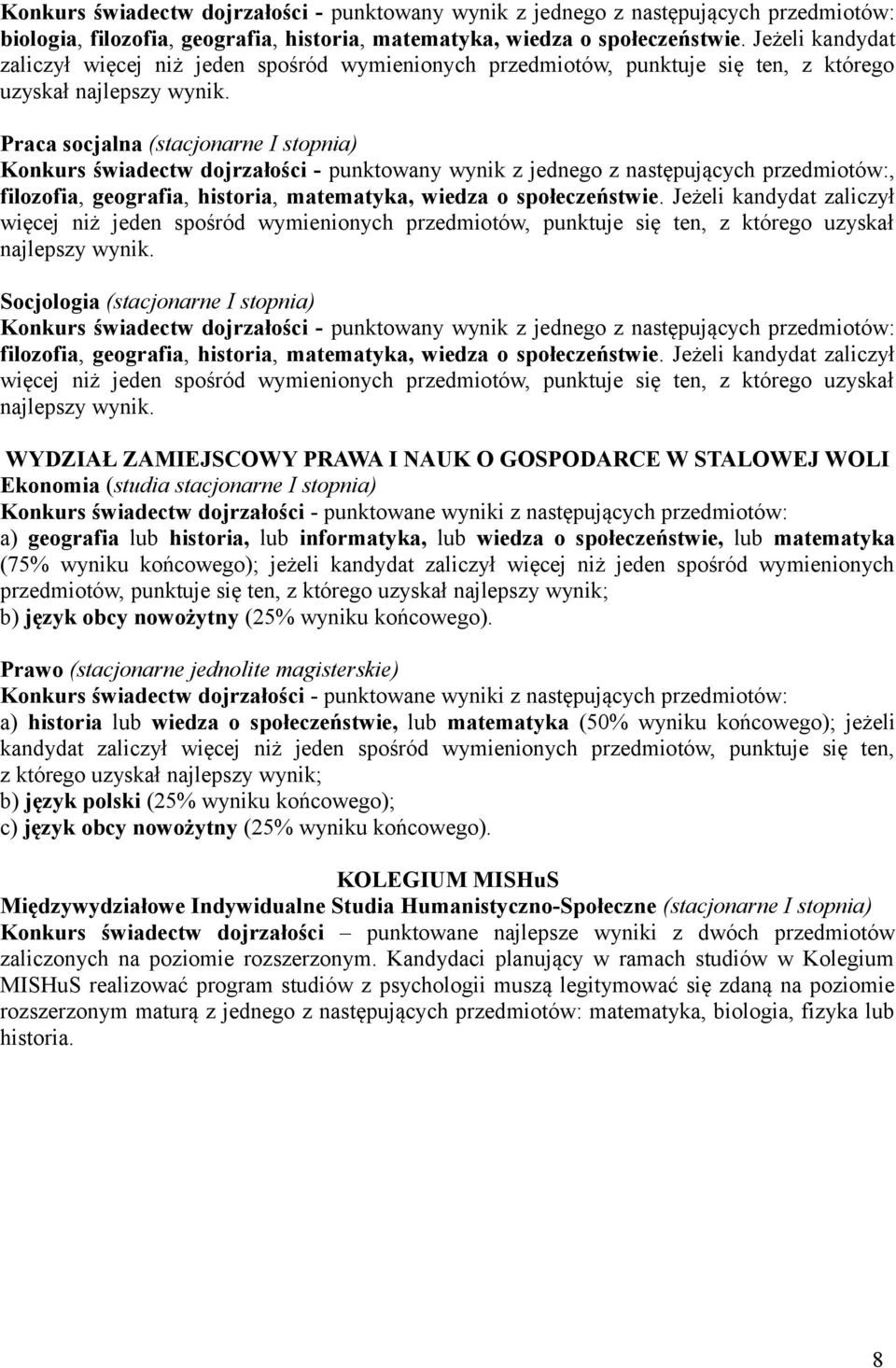 Konkurs świadectw dojrzałości - punktowany wynik z jednego z następujących przedmiotów: biologia, filozofia, geografia, historia, matematyka, wiedza o społeczeństwie. Jeżeli kandydat zaliczył więcej niż jeden spośród wymienionych przedmiotów, punktuje się ten, z którego uzyskał najlepszy wynik.

Praca socjalna (stacjonarne I stopnia)
Konkurs świadectw dojrzałości - punktowany wynik z jednego z następujących przedmiotów:, filozofia, geografia, historia, matematyka, wiedza o społeczeństwie. Jeżeli kandydat zaliczył więcej niż jeden spośród wymienionych przedmiotów, punktuje się ten, z którego uzyskał najlepszy wynik.

Socjologia (stacjonarne I stopnia)
Konkurs świadectw dojrzałości - punktowany wynik z jednego z następujących przedmiotów: filozofia, geografia, historia, matematyka, wiedza o społeczeństwie. Jeżeli kandydat zaliczył więcej niż jeden spośród wymienionych przedmiotów, punktuje się ten, z którego uzyskał najlepszy wynik.

WYDZIAŁ ZAMIEJSCOWY PRAWA I NAUK O GOSPODARCE W STALOWEJ WOLI
Ekonomia (studia stacjonarne I stopnia)
Konkurs świadectw dojrzałości - punktowane wyniki z następujących przedmiotów:
a) geografia lub historia, lub informatyka, lub wiedza o społeczeństwie, lub matematyka (75% wyniku końcowego); jeżeli kandydat zaliczył więcej niż jeden spośród wymienionych przedmiotów, punktuje się ten, z którego uzyskał najlepszy wynik;
b) język obcy nowożytny (25% wyniku końcowego).

Prawo (stacjonarne jednolite magisterskie)
Konkurs świadectw dojrzałości - punktowane wyniki z następujących przedmiotów:
a) historia lub wiedza o społeczeństwie, lub matematyka (50% wyniku końcowego); jeżeli kandydat zaliczył więcej niż jeden spośród wymienionych przedmiotów, punktuje się ten, z którego uzyskał najlepszy wynik;
b) język polski (25% wyniku końcowego);
c) język obcy nowożytny (25% wyniku końcowego).

KOLEGIUM MISHuS
Międzywydziałowe Indywidualne Studia Humanistyczno-Społeczne (stacjonarne I stopnia)
Konkurs świadectw dojrzałości – punktowane najlepsze wyniki z dwóch przedmiotów zaliczonych na poziomie rozszerzonym. Kandydaci planujący w ramach studiów w Kolegium MISHuS realizować program studiów z psychologii muszą legitymować się zdaną na poziomie rozszerzonym maturą z jednego z następujących przedmiotów: matematyka, biologia, fizyka lub historia.

8